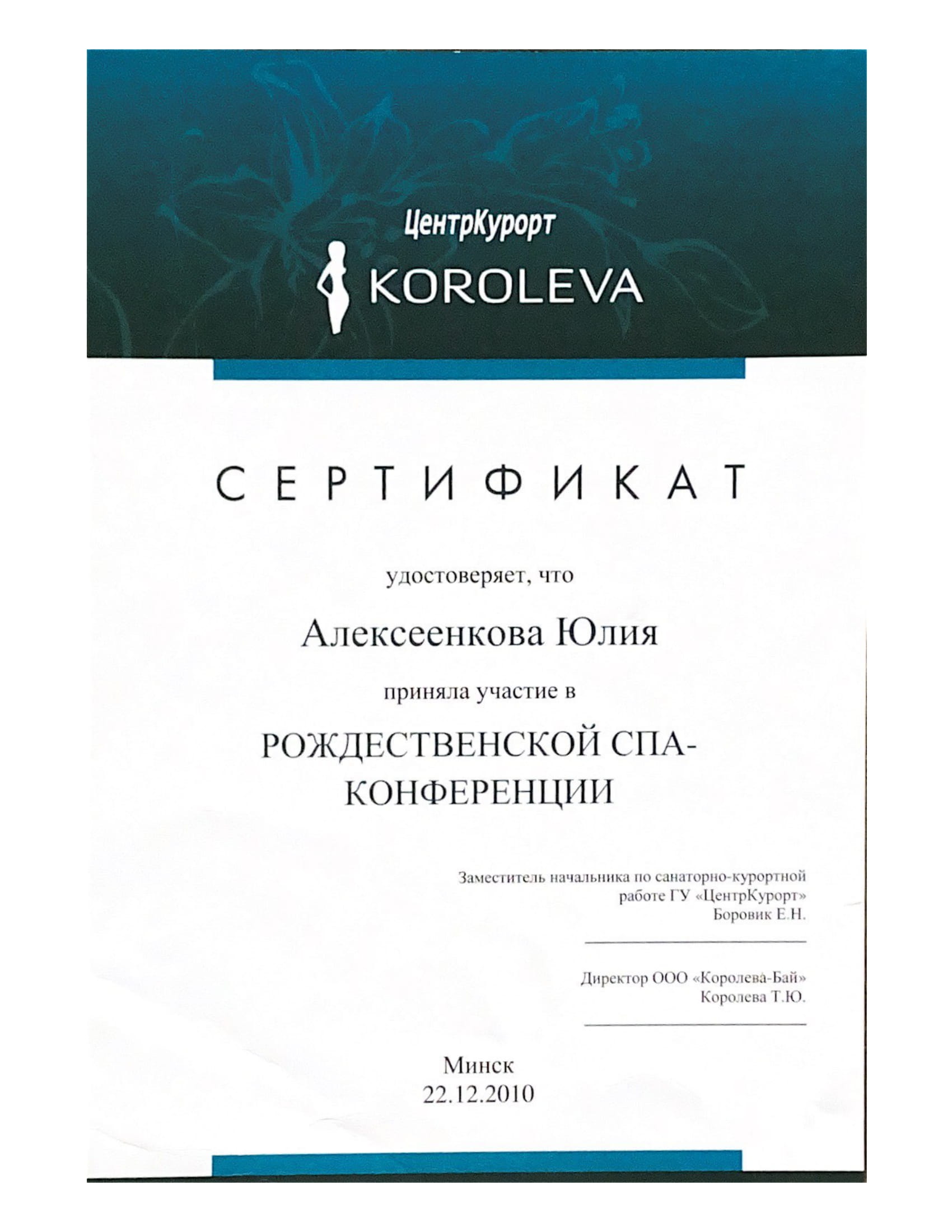 ЦентрКурорт
KOROLEVA

СЕРТИФИКАТ

удостоверяет, что

Алексеенкова Юлия

приняла участие в

РОЖДЕСТВЕНСКОЙ СПА-КОНФЕРЕНЦИИ

Заместитель начальника по санаторно-курортной работе ГУ «ЦентрКурорт»
Боровик Е.Н.

Директор ООО «Королева-Бай»
Королева Т.Ю.

Минск
22.12.2010